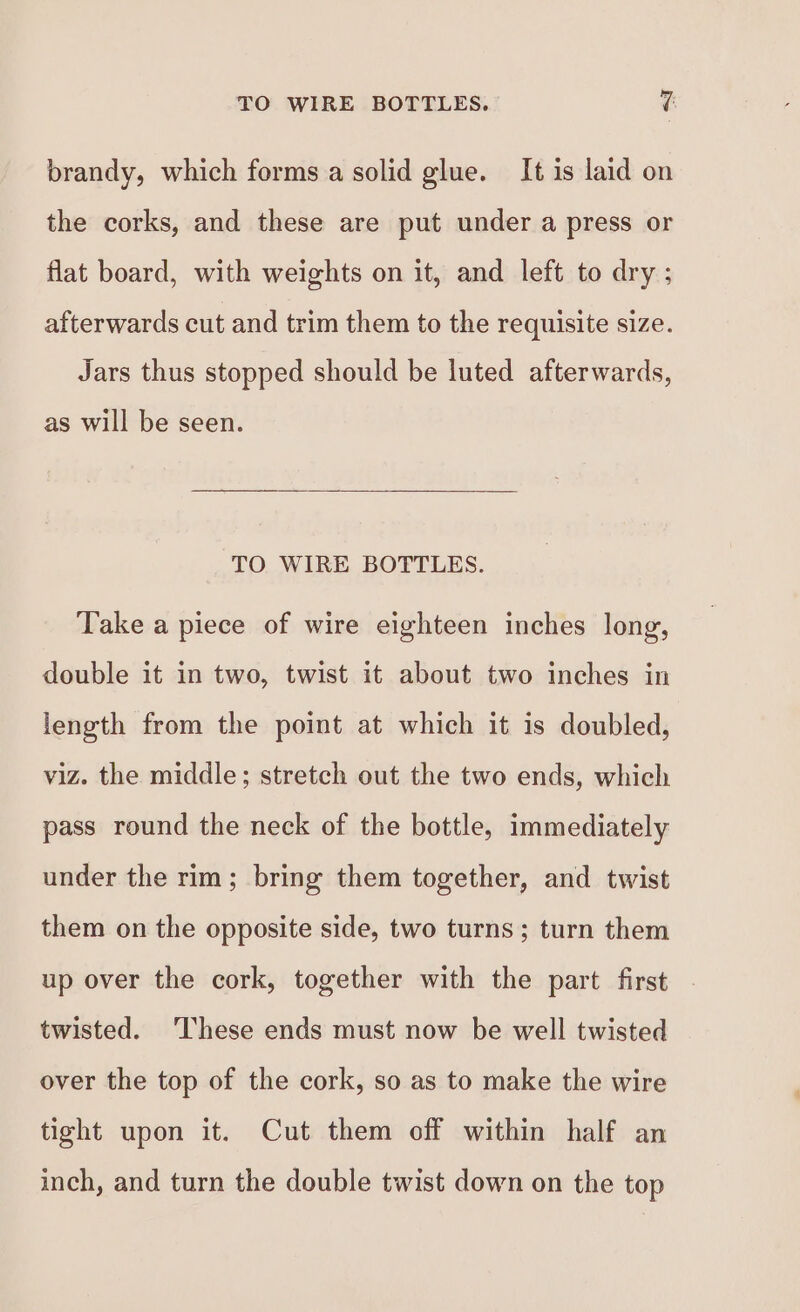 TO WIRE BOTTLES. 7

brandy, which forms a solid glue. It is laid on the corks, and these are put under a press or flat board, with weights on it, and left to dry; afterwards cut and trim them to the requisite size.

Jars thus stopped should be luted afterwards, as will be seen.

TO WIRE BOTTLES.

Take a piece of wire eighteen inches long, double it in two, twist it about two inches in length from the point at which it is doubled, viz. the middle; stretch out the two ends, which pass round the neck of the bottle, immediately under the rim; bring them together, and twist them on the opposite side, two turns; turn them up over the cork, together with the part first twisted. These ends must now be well twisted over the top of the cork, so as to make the wire tight upon it. Cut them off within half an inch, and turn the double twist down on the top